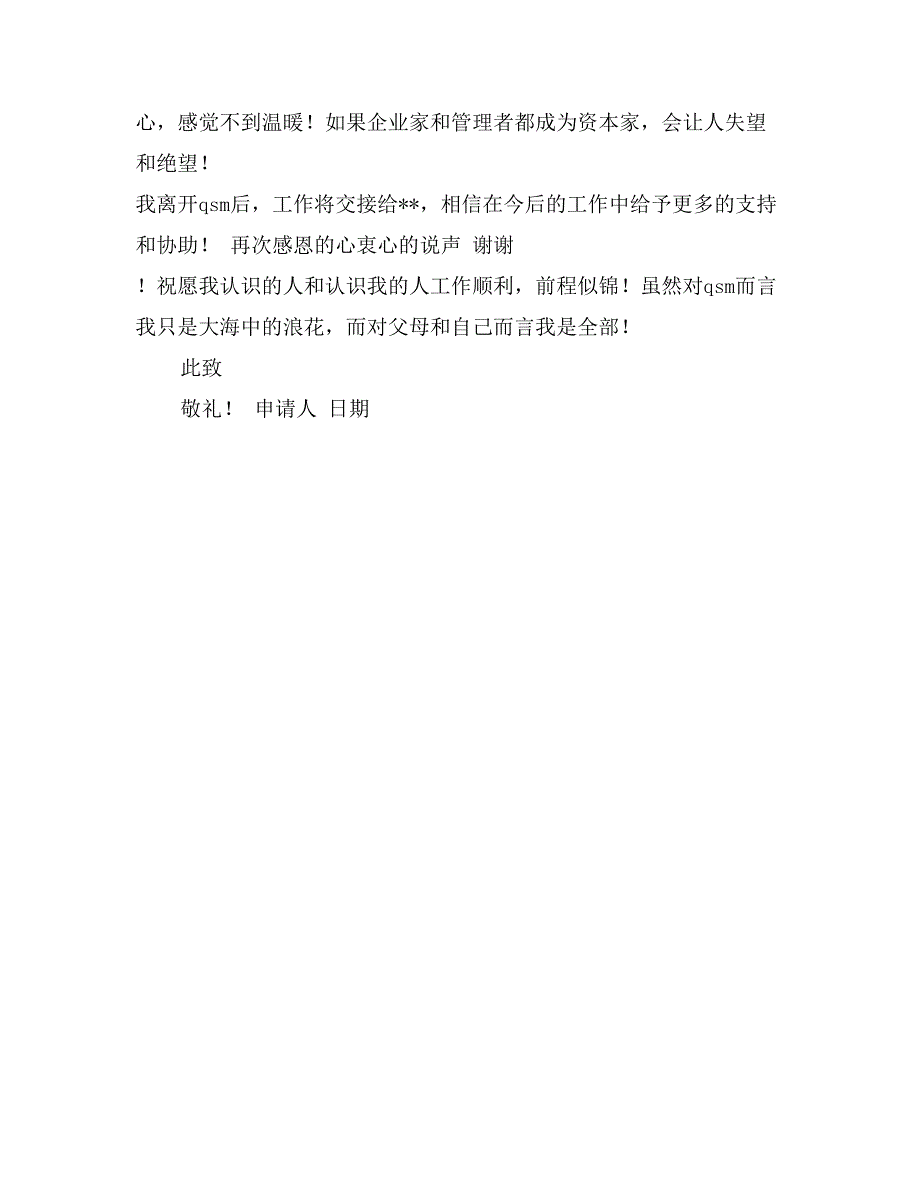 心，感觉不到温暖！如果企业家和管理者都成为资本家，会让人失望和绝望！

我离开qsm后，工作将交接给**，相信在今后的工作中给予更多的支持和协助！ 再次感恩的心衷心的说声 谢谢

！祝愿我认识的人和认识我的人工作顺利，前程似锦！虽然对qsm而言我只是大海中的浪花，而对父母和自己而言我是全部！

此致

敬礼！ 申请人 日期